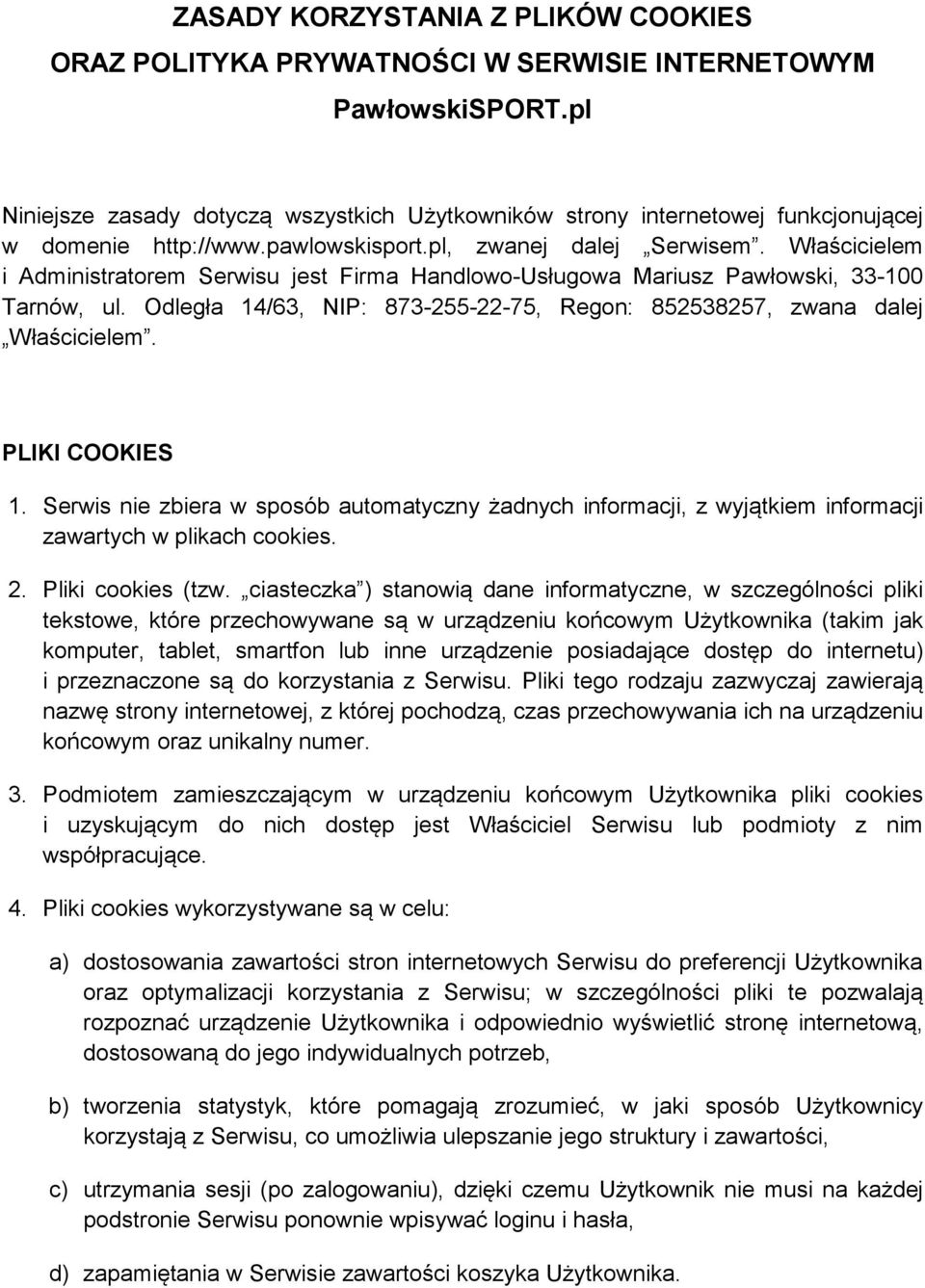 ZASADY KORZYSTANIA Z PLIKÓW COOKIES
ORAZ POLITYKA PRYWATNOŚCI W SERWISIE INTERNETOWYM
PawłowskiSPORT.pl

Niniejsze zasady dotyczą wszystkich Użytkowników strony internetowej funkcjonującej w domenie http://www.pawlowskisport.pl, zwanej dalej „Serwisem”. Właścicielem i Administratorem Serwisu jest Firma Handlowo-Usługowa Mariusz Pawłowski, 33-100 Tarnów, ul. Odległa 14/63, NIP: 873-255-22-75, Regon: 852538257, zwana dalej „Właścicielem”.

PLIKI COOKIES

1. Serwis nie zbiera w sposób automatyczny żadnych informacji, z wyjątkiem informacji zawartych w plikach cookies.

2. Pliki cookies (tzw. „ciasteczka”) stanowią dane informatyczne, w szczególności pliki tekstowe, które przechowywane są w urządzeniu końcowym Użytkownika (takim jak komputer, tablet, smartfon lub inne urządzenie posiadające dostęp do internetu) i przeznaczone są do korzystania z Serwisu. Pliki tego rodzaju zazwyczaj zawierają nazwę strony internetowej, z której pochodzą, czas przechowywania ich na urządzeniu końcowym oraz unikalny numer.

3. Podmiotem zamieszczającym w urządzeniu końcowym Użytkownika pliki cookies i uzyskującym do nich dostęp jest Właściciel Serwisu lub podmioty z nim współpracujące.

4. Pliki cookies wykorzystywane są w celu:

a) dostosowania zawartości stron internetowych Serwisu do preferencji Użytkownika oraz optymalizacji korzystania z Serwisu; w szczególności pliki te pozwalają rozpoznać urządzenie Użytkownika i odpowiednio wyświetlić stronę internetową, dostosowaną do jego indywidualnych potrzeb,

b) tworzenia statystyk, które pomagają zrozumieć, w jaki sposób Użytkownicy korzystają z Serwisu, co umożliwia ulepszanie jego struktury i zawartości,

c) utrzymania sesji (po zalogowaniu), dzięki czemu Użytkownik nie musi na każdej podstronie Serwisu ponownie wpisywać loginu i hasła,

d) zapamiętania w Serwisie zawartości koszyka Użytkownika.